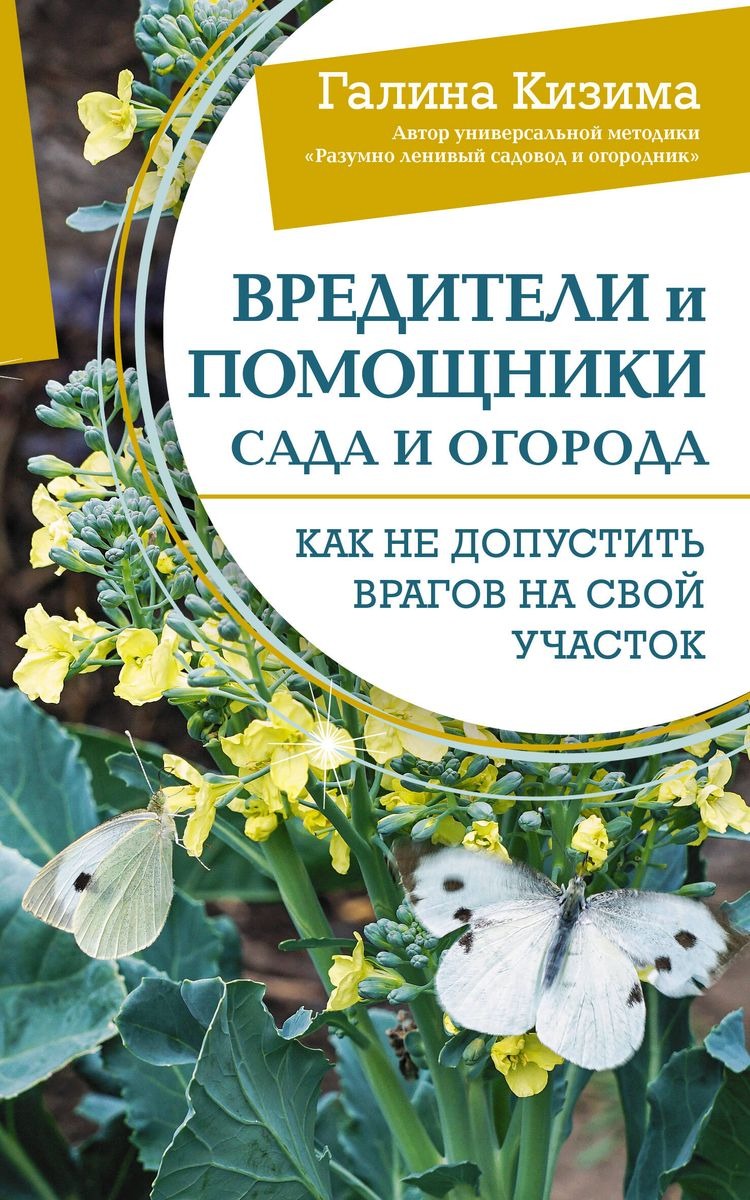 Галина Кизима
Автор универсальной методики «Разумно ленивый садовод и огородник»

ВРЕДИТЕЛИ и ПОМОЩНИКИ САДА И ОГОРОДА

КАК НЕ ДОПУСТИТЬ ВРАГОВ НА СВОЙ УЧАСТОК